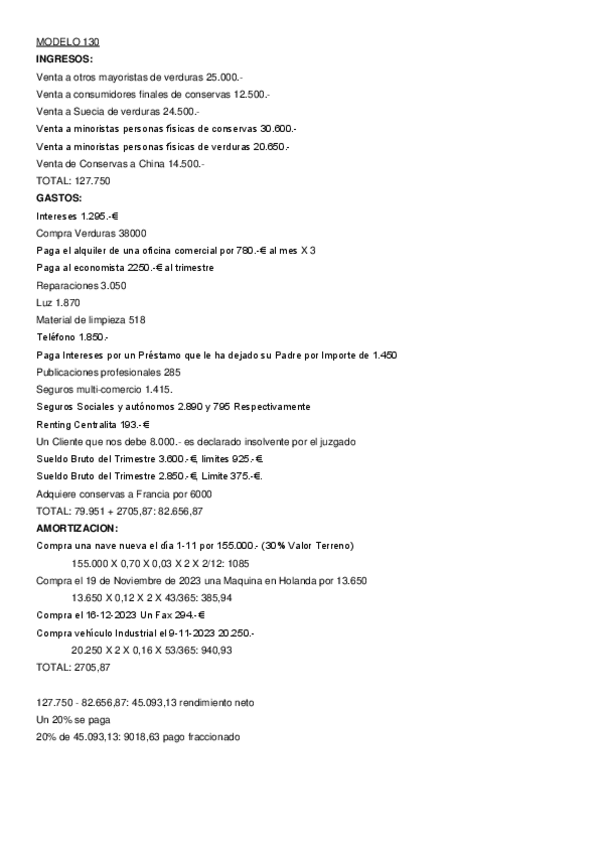 MODELO 130
INGRESOS:
Venta a otros mayoristas de verduras 25.000.-
Venta a consumidores finales de conservas 12.500.-
Venta a Suecia de verduras 24.500.-
Venta a minoristas personas físicas de conservas 30.600.-
Venta a minoristas personas físicas de verduras 20.650.-
Venta de Conservas a China 14.500.-
TOTAL: 127.750
GASTOS:
Intereses 1.295.-€
Compra Verduras 38000
Paga el alquiler de una oficina comercial por 780.-€ al mes X 3
Paga al economista 2250.-€ al trimestre
Reparaciones 3.050
Luz 1.870
Material de limpieza 518
Teléfono 1.850.-
Paga Intereses por un Préstamo que le ha dejado su Padre por Importe de 1.450
Publicaciones profesionales 285
Seguros multi-comercio 1.415.
Seguros Sociales y autónomos 2.890 y 795 Respectivamente
Renting Centralita 193.-€
Un Cliente que nos debe 8.000.- es declarado insolvente por el juzgado
Sueldo Bruto del Trimestre 3.600.-€, limites 925.-€.
Sueldo Bruto del Trimestre 2.850.-€, Limite 375.-€.
Adquiere conservas a Francia por 6000
TOTAL: 79.951 + 2705,87: 82.656,87
AMORTIZACION:
Compra una nave nueva el día 1-11 por 155.000.- (30% Valor Terreno)
155.000 X 0,70 X 0,03 X 2 X 2/12: 1085
Compra el 19 de Noviembre de 2023 una Maquina en Holanda por 13.650
13.650 X 0,12 X 2 X 43/365: 385,94
Compra el 16-12-2023 Un Fax 294.-€
Compra vehículo Industrial el 9-11-2023 20.250.-
20.250 X 2 X 0,16 X 53/365: 940,93
TOTAL: 2705,87

127.750 - 82.656,87: 45.093,13 rendimiento neto
Un 20% se paga
20% de 45.093,13: 9018,63 pago fraccionado